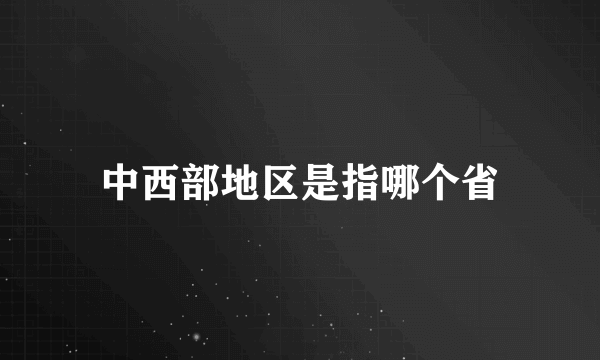 中西部地区是指哪个省